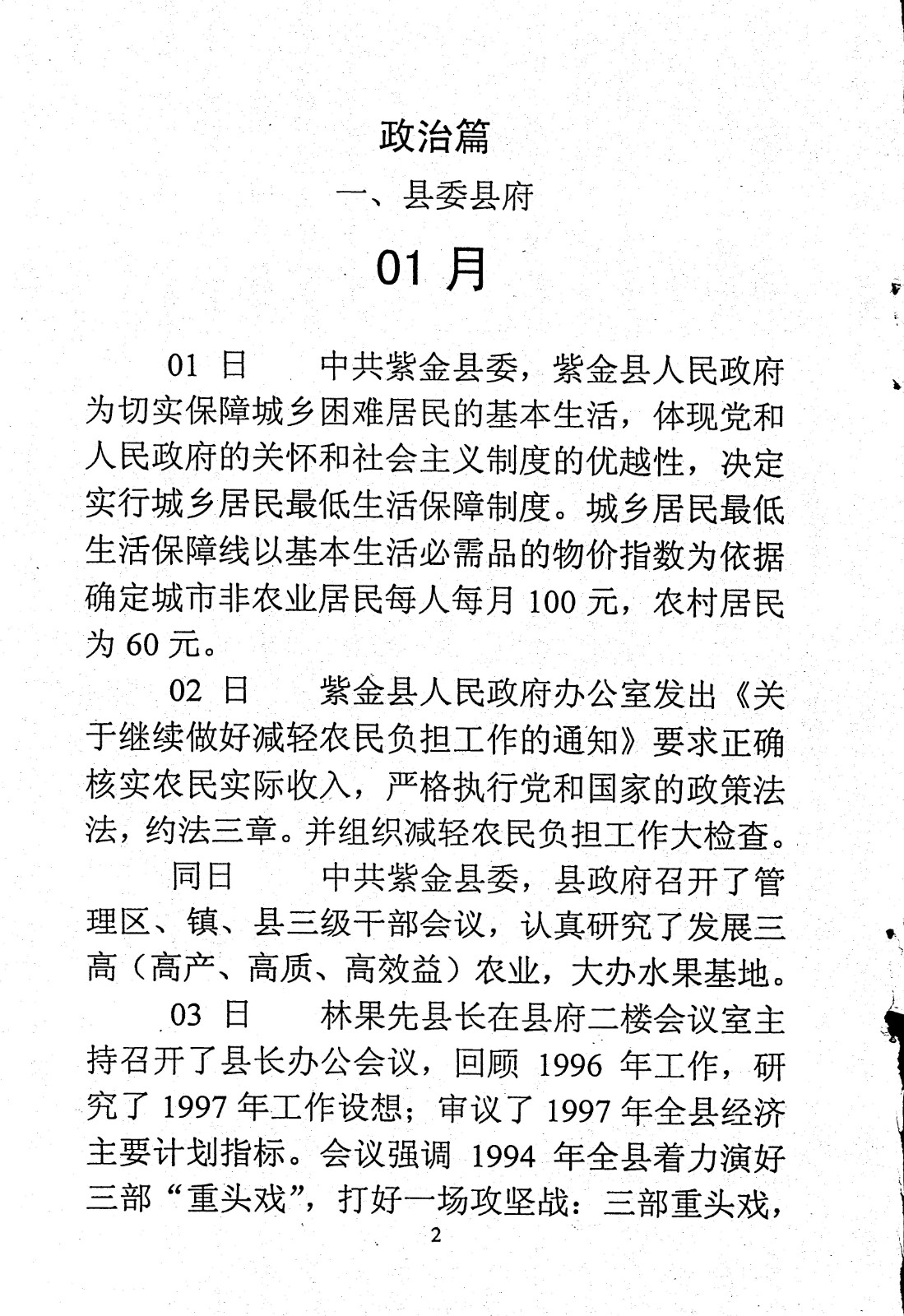 政治篇

一、县委县府

01 月

01 日　　中共紫金县委，紫金县人民政府为切实保障城乡困难居民的基本生活，体现党和人民政府的关怀和社会主义制度的优越性，决定实行城乡居民最低生活保障制度。城乡居民最低生活保障线以基本生活必需品的物价指数为依据确定城市非农业居民每人每月 100 元，农村居民为 60 元。

02 日　　紫金县人民政府办公室发出《关于继续做好减轻农民负担工作的通知》要求正确核实农民实际收入，严格执行党和国家的政策法法，约法三章。并组织减轻农民负担工作大检查。

同日　　中共紫金县委，县政府召开了管理区、镇、县三级干部会议，认真研究了发展三高（高产、高质、高效益）农业，大办水果基地。

03 日　　林果先县长在县府二楼会议室主持召开了县长办公会议，回顾 1996 年工作，研究了 1997 年工作设想；审议了 1997 年全县经济主要计划指标。会议强调 1994 年全县着力演好三部“重头戏”，打好一场攻坚战：三部重头戏，

2